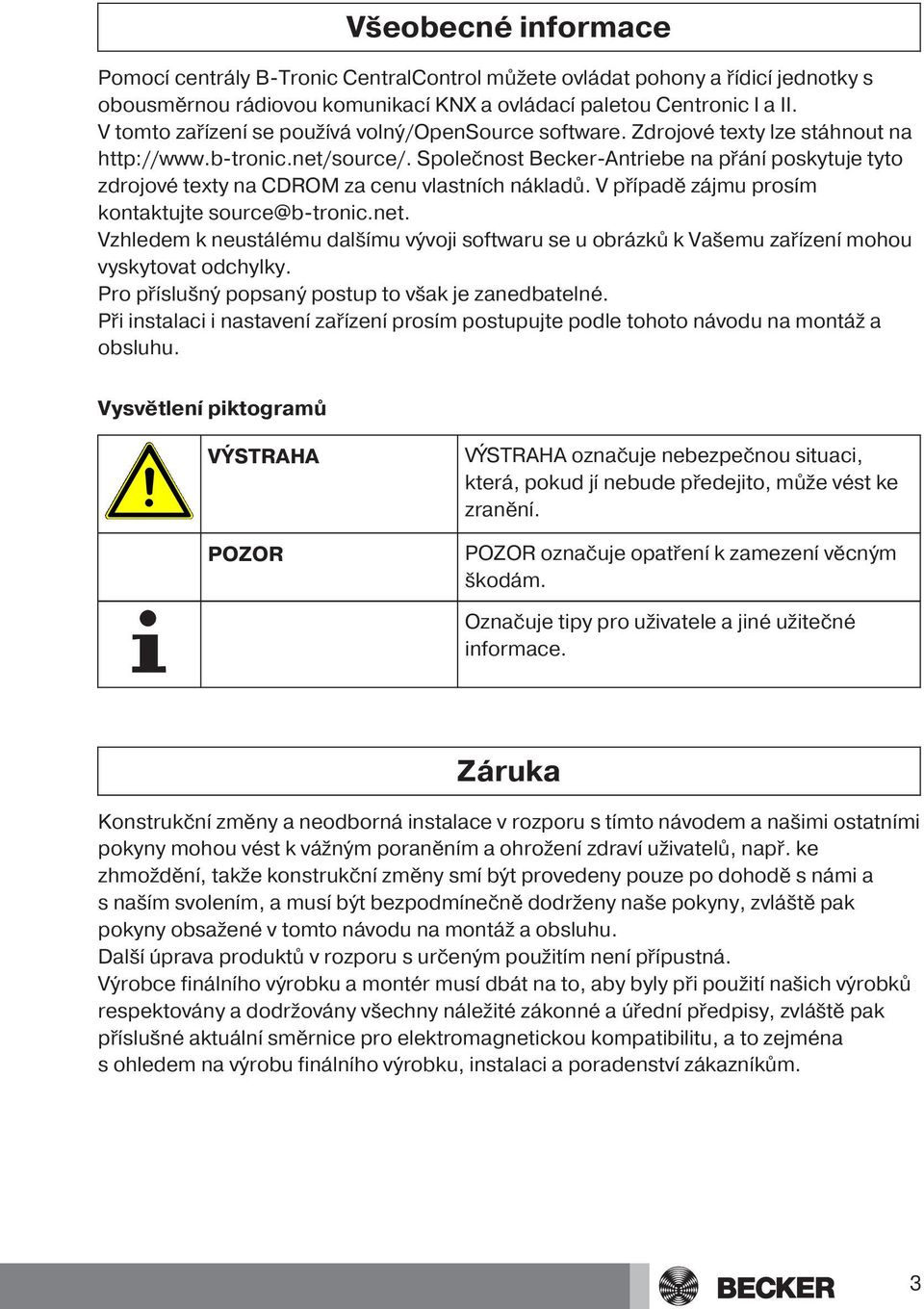 Všeobecné informace

Pomocí centrály B-Tronic CentralControl můžete ovládat pohony a řídicí jednotky s obousměrnou rádiovou komunikací KNX a ovládací paletou Centronic I a II.
V tomto zařízení se používá volný/OpenSource software. Zdrojové texty lze stáhnout na http://www.b-tronic.net/source/. Společnost Becker-Antriebe na přání poskytuje tyto zdrojové texty na CDROM za cenu vlastních nákladů. V případě zájmu prosím kontaktujte source@b-tronic.net.
Vzhledem k neustálému dalšímu vývoji softwaru se u obrázků k Vašemu zařízení mohou vyskytovat odchylky.
Pro příslušný popsaný postup to však je zanedbatelné.
Při instalaci i nastavení zařízení prosím postupujte podle tohoto návodu na montáž a obsluhu.

Vysvětlení piktogramů

| | VÝSTRAHA | VÝSTRAHA označuje nebezpečnou situaci, která, pokud jí nebude předejito, může vést ke zranění. |
|---|---|---|
| | POZOR | POZOR označuje opatření k zamezení věcným škodám. |
| | | Označuje tipy pro uživatele a jiné užitečné informace. |

Záruka

Konstrukční změny a neodborná instalace v rozporu s tímto návodem a našimi ostatními pokyny mohou vést k vážným poraněním a ohrožení zdraví uživatelů, např. ke zhmoždění, takže konstrukční změny smí být provedeny pouze po dohodě s námi a s naším svolením, a musí být bezpodmínečně dodrženy naše pokyny, zvláště pak pokyny obsažené v tomto návodu na montáž a obsluhu.
Další úprava produktů v rozporu s určeným použitím není přípustná.
Výrobce finálního výrobku a montér musí dbát na to, aby byly při použití našich výrobků respektovány a dodržovány všechny náležité zákonné a úřední předpisy, zvláště pak příslušné aktuální směrnice pro elektromagnetickou kompatibilitu, a to zejména s ohledem na výrobu finálního výrobku, instalaci a poradenství zákazníkům.

BECKER 3